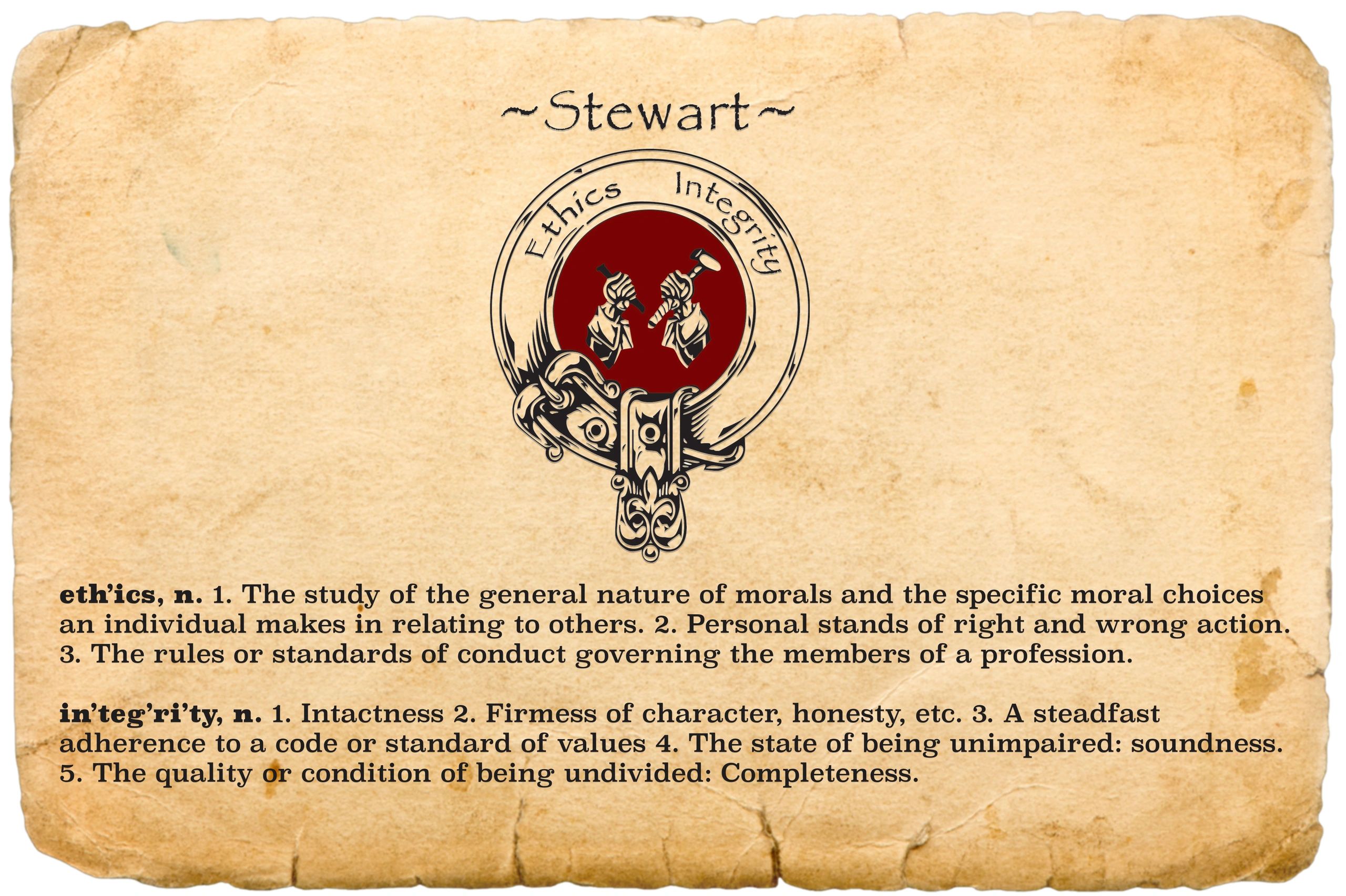 ~Stewart~

Ethics Integrity

eth'ics, n. 1. The study of the general nature of morals and the specific moral choices an individual makes in relating to others. 2. Personal stands of right and wrong action. 3. The rules or standards of conduct governing the members of a profession.

in'teg'ri'ty, n. 1. Intactness 2. Firmess of character, honesty, etc. 3. A steadfast adherence to a code or standard of values 4. The state of being unimpaired: soundness. 5. The quality or condition of being undivided: Completeness.